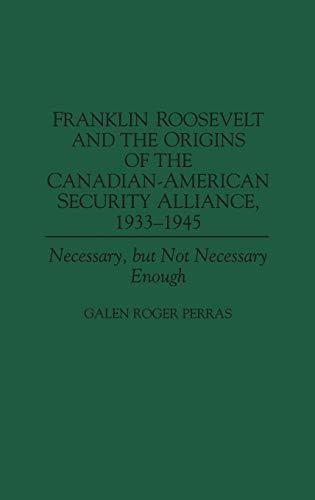 FRANKLIN ROOSEVELT AND THE ORIGINS OF THE CANADIAN-AMERICAN SECURITY ALLIANCE, 1933–1945

Necessary, but Not Necessary Enough

GALEN ROGER PERRAS